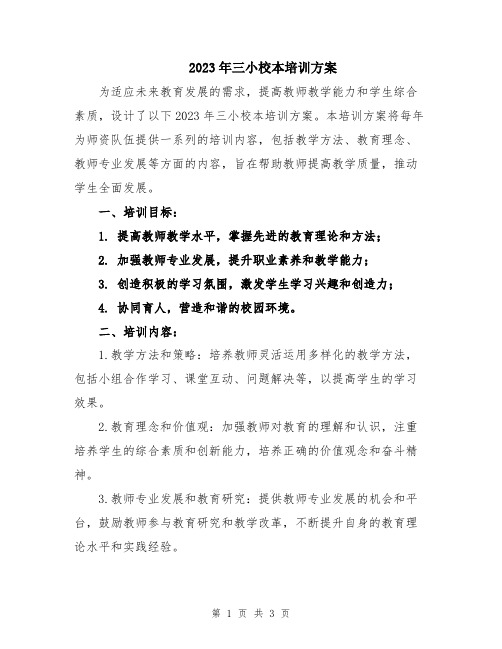 2023年三小校本培训方案

为适应未来教育发展的需求，提高教师教学能力和学生综合素质，设计了以下2023年三小校本培训方案。本培训方案将每年为师资队伍提供一系列的培训内容，包括教学方法、教育理念、教师专业发展等方面的内容，旨在帮助教师提高教学质量，推动学生全面发展。

一、培训目标：

1. 提高教师教学水平，掌握先进的教育理论和方法；

2. 加强教师专业发展，提升职业素养和教学能力；

3. 创造积极的学习氛围，激发学生学习兴趣和创造力；

4. 协同育人，营造和谐的校园环境。

二、培训内容：

1.教学方法和策略：培养教师灵活运用多样化的教学方法，包括小组合作学习、课堂互动、问题解决等，以提高学生的学习效果。

2.教育理念和价值观：加强教师对教育的理解和认识，注重培养学生的综合素质和创新能力，培养正确的价值观念和奋斗精神。

3.教师专业发展和教育研究：提供教师专业发展的机会和平台，鼓励教师参与教育研究和教学改革，不断提升自身的教育理论水平和实践经验。

第 1 页 共 3 页